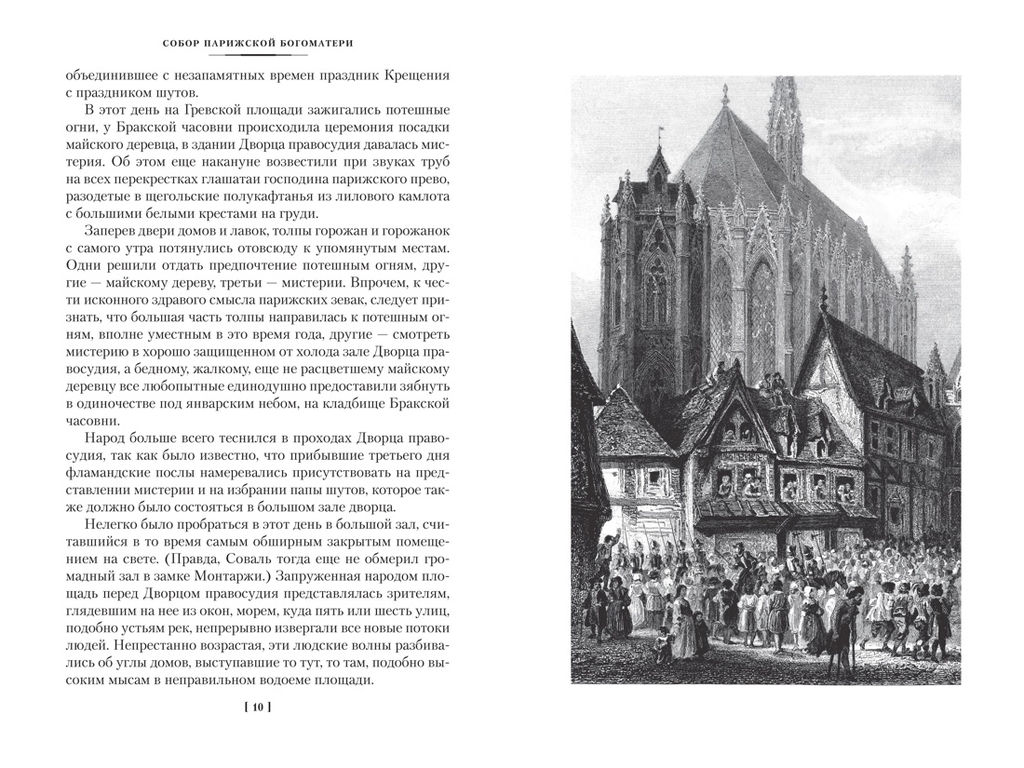 СОБОР ПАРИЖСКОЙ БОГОМАТЕРИ

объединившее с незапамятных времен праздник Крещения с праздником шутов.

В этот день на Гревской площади зажигались потешные огни, у Бракской часовни происходила церемония посадки майского деревца, в здании Дворца правосудия давалась мистерия. Об этом еще накануне возвестили при звуках труб на всех перекрестках глашатаи господина парижского прево, разодетые в щегольские полукафтанья из лилового камлота с большими белыми крестами на груди.

Заперев двери домов и лавок, толпы горожан и горожанок с самого утра потянулись отовсюду к упомянутым местам. Одни решили отдать предпочтение потешным огням, другие — майскому дереву, третьи — мистерии. Впрочем, к чести исконного здравого смысла парижских зевак, следует признать, что большая часть толпы направилась к потешным огням, вполне уместным в это время года, другие — смотреть мистерию в хорошо защищенном от холода зале Дворца правосудия, а бедному, жалкому, еще не расцветшему майскому деревцу все любопытные единодушно предоставили зябнуть в одиночестве под январским небом, на кладбище Бракской часовни.

Народ больше всего теснился в проходах Дворца правосудия, так как было известно, что прибывшие третьего дня фламандские послы намеревались присутствовать на представлении мистерии и на избрании папы шутов, которое также должно было состояться в большом зале дворца.

Нелегко было пробраться в этот день в большой зал, считавшийся в то время самым обширным закрытым помещением на свете. (Правда, Соваль тогда еще не обмерил громадный зал в замке Монтаржи.) Запруженная народом площадь перед Дворцом правосудия представлялась зрителям, глядевшим на нее из окон, морем, куда пять или шесть улиц, подобно устьям рек, непрерывно извергали все новые потоки людей. Непрестанно возрастая, эти людские волны разбивались об углы домов, выступавшие то тут, то там, подобно высоким мысам в неправильном водоеме площади.

[ 10 ]